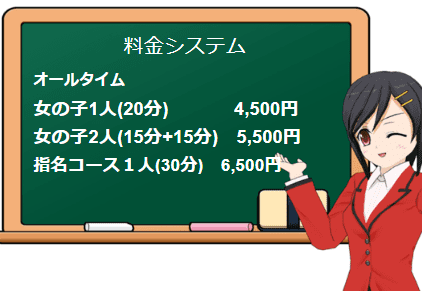 料金システム

オールタイム

女の子1人(20分)　4,500円

女の子2人(15分+15分)　5,500円

指名コース１人(30分)　6,500円